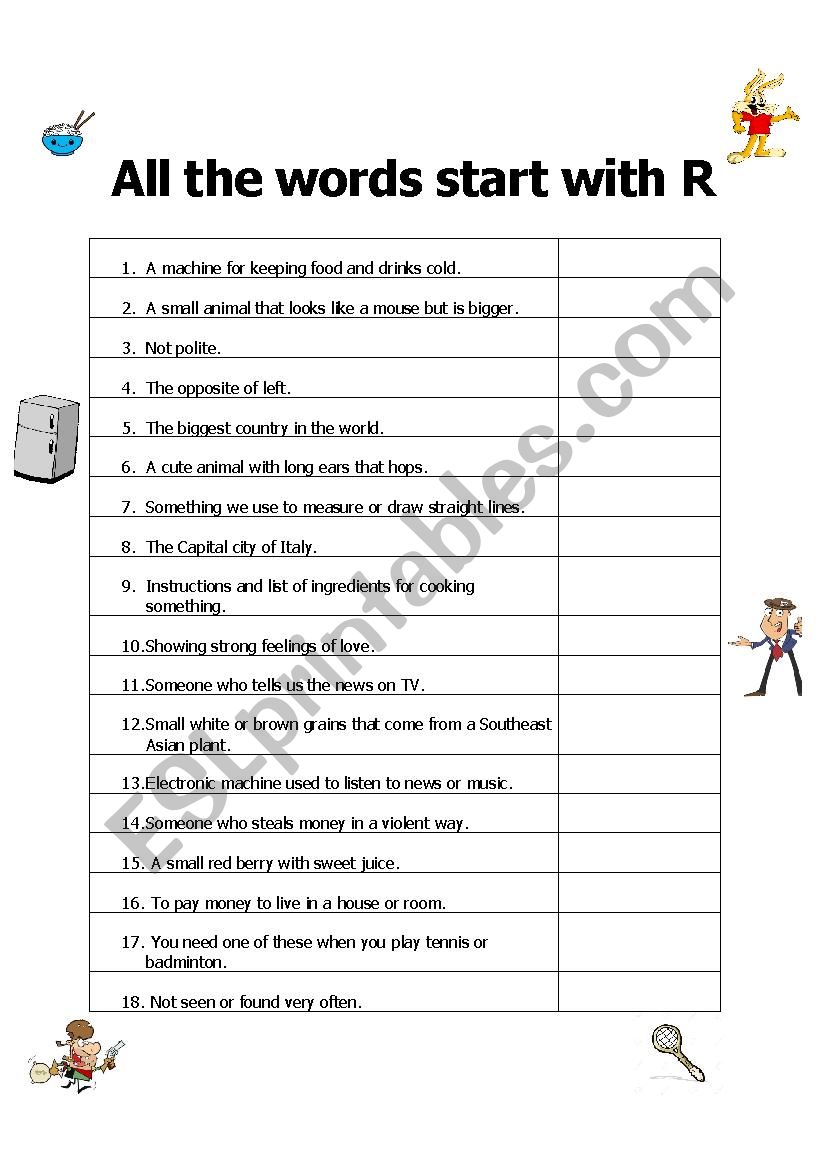 All the words start with R

| | |
|---|---|
| 1. A machine for keeping food and drinks cold. | |
| 2. A small animal that looks like a mouse but is bigger. | |
| 3. Not polite. | |
| 4. The opposite of left. | |
| 5. The biggest country in the world. | |
| 6. A cute animal with long ears that hops. | |
| 7. Something we use to measure or draw straight lines. | |
| 8. The Capital city of Italy. | |
| 9. Instructions and list of ingredients for cooking something. | |
| 10.Showing strong feelings of love. | |
| 11.Someone who tells us the news on TV. | |
| 12.Small white or brown grains that come from a Southeast Asian plant. | |
| 13.Electronic machine used to listen to news or music. | |
| 14.Someone who steals money in a violent way. | |
| 15. A small red berry with sweet juice. | |
| 16. To pay money to live in a house or room. | |
| 17. You need one of these when you play tennis or badminton. | |
| 18. Not seen or found very often. | |

ESLprintables.com